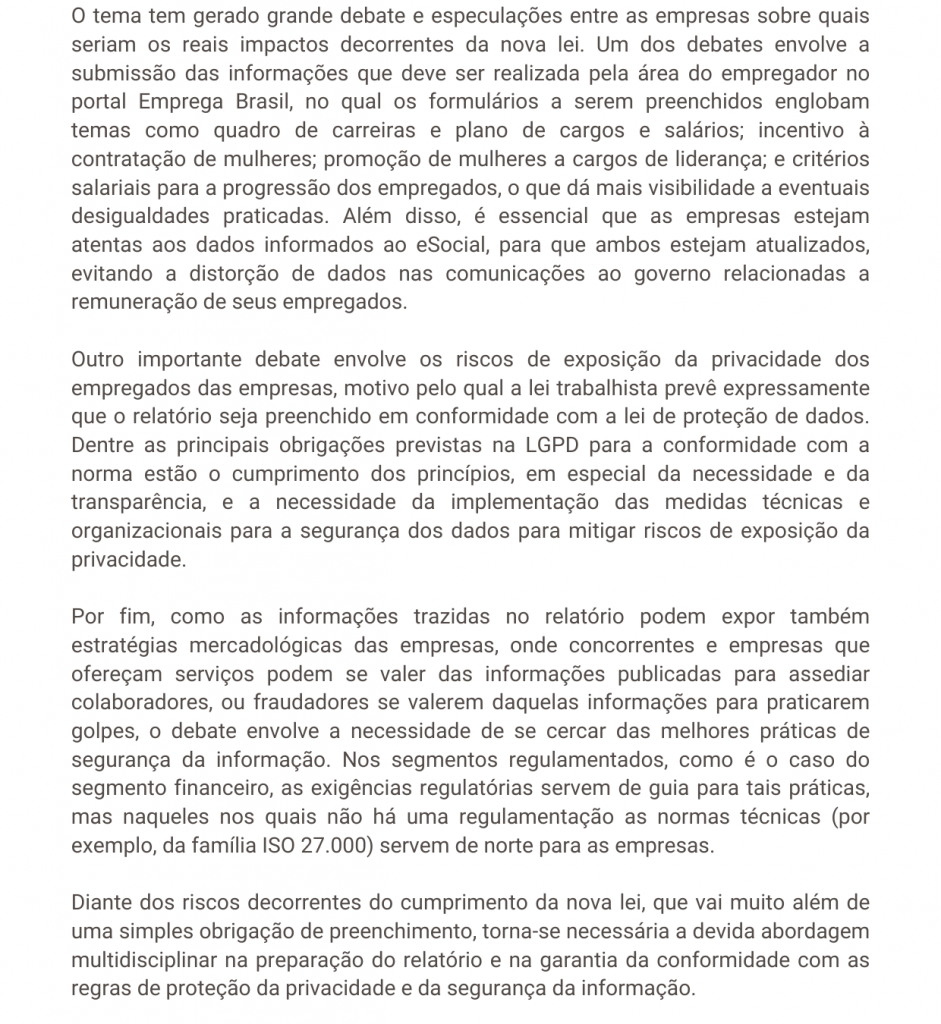 O tema tem gerado grande debate e especulações entre as empresas sobre quais seriam os reais impactos decorrentes da nova lei. Um dos debates envolve a submissão das informações que deve ser realizada pela área do empregador no portal Emprega Brasil, no qual os formulários a serem preenchidos englobam temas como quadro de carreiras e plano de cargos e salários; incentivo à contratação de mulheres; promoção de mulheres a cargos de liderança; e critérios salariais para a progressão dos empregados, o que dá mais visibilidade a eventuais desigualdades praticadas. Além disso, é essencial que as empresas estejam atentas aos dados informados ao eSocial, para que ambos estejam atualizados, evitando a distorção de dados nas comunicações ao governo relacionadas a remuneração de seus empregados.

Outro importante debate envolve os riscos de exposição da privacidade dos empregados das empresas, motivo pelo qual a lei trabalhista prevê expressamente que o relatório seja preenchido em conformidade com a lei de proteção de dados. Dentre as principais obrigações previstas na LGPD para a conformidade com a norma estão o cumprimento dos princípios, em especial da necessidade e da transparência, e a necessidade da implementação das medidas técnicas e organizacionais para a segurança dos dados para mitigar riscos de exposição da privacidade.

Por fim, como as informações trazidas no relatório podem expor também estratégias mercadológicas das empresas, onde concorrentes e empresas que ofereçam serviços podem se valer das informações publicadas para assediar colaboradores, ou fraudadores se valerem daquelas informações para praticarem golpes, o debate envolve a necessidade de se cercar das melhores práticas de segurança da informação. Nos segmentos regulamentados, como é o caso do segmento financeiro, as exigências regulatórias servem de guia para tais práticas, mas naqueles nos quais não há uma regulamentação as normas técnicas (por exemplo, da família ISO 27.000) servem de norte para as empresas.

Diante dos riscos decorrentes do cumprimento da nova lei, que vai muito além de uma simples obrigação de preenchimento, torna-se necessária a devida abordagem multidisciplinar na preparação do relatório e na garantia da conformidade com as regras de proteção da privacidade e da segurança da informação.